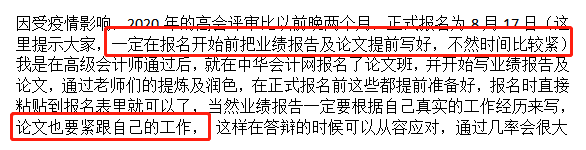 因受疫情影响，2020 年的高会评审比以前晚两个月，正式报名为 8 月 17 日（这里提示大家，一定在报名开始前把业绩报告及论文提前写好，不然时间比较紧）我是在高级会计师通过后，就在中华会计网报名了论文班，并开始写业绩报告及论文，通过老师们的提炼及润色，在正式报名前这些都提前准备好，报名时直接粘贴到报名表里就可以了，当然业绩报告一定要根据自己真实的工作经历来写，论文也要紧跟自己的工作，这样在答辩的时候可以从容应对，通过几率会很大